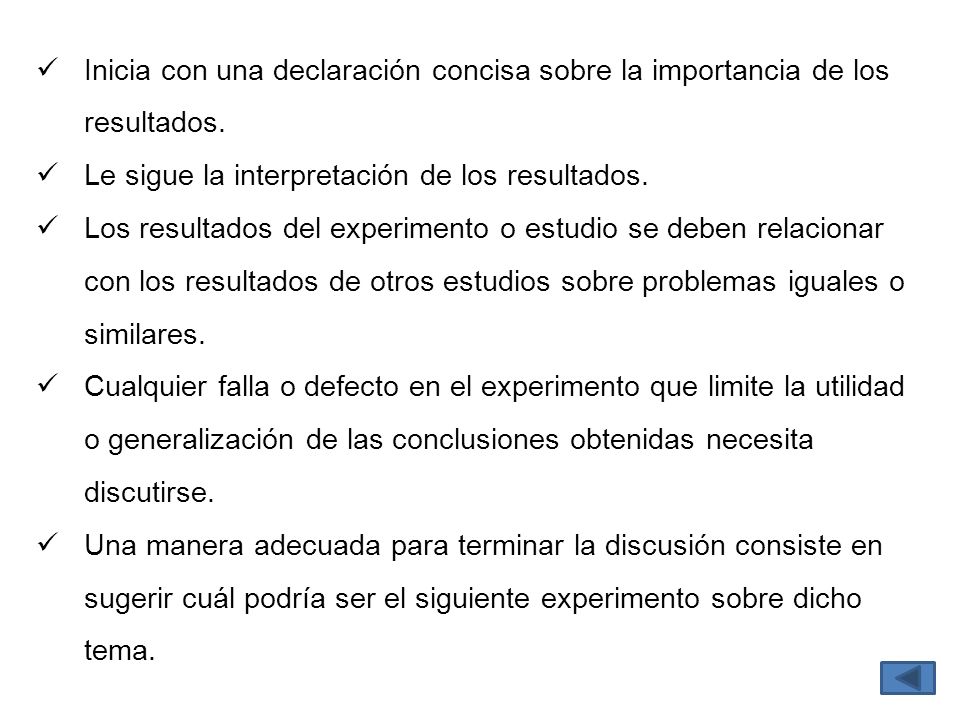 ✓ Inicia con una declaración concisa sobre la importancia de los resultados.

✓ Le sigue la interpretación de los resultados.

✓ Los resultados del experimento o estudio se deben relacionar con los resultados de otros estudios sobre problemas iguales o similares.

✓ Cualquier falla o defecto en el experimento que limite la utilidad o generalización de las conclusiones obtenidas necesita discutirse.

✓ Una manera adecuada para terminar la discusión consiste en sugerir cuál podría ser el siguiente experimento sobre dicho tema.